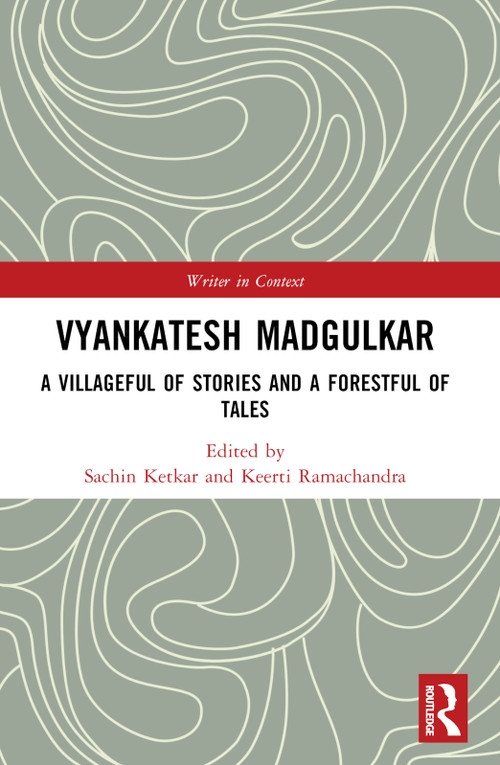 Writer in Context

VYANKATESH MADGULKAR

A VILLAGEFUL OF STORIES AND A FORESTFUL OF TALES

Edited by
Sachin Ketkar and Keerti Ramachandra

ROUTLEDGE